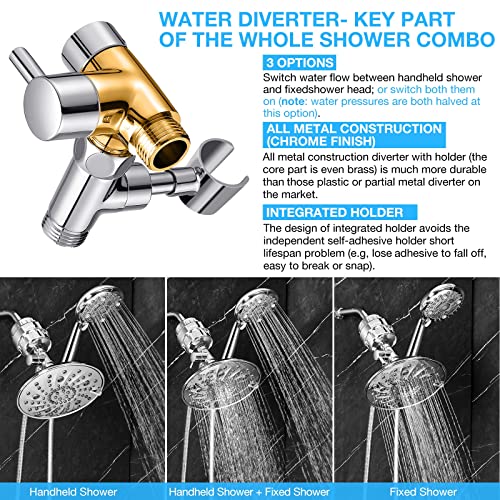 WATER DIVERTER- KEY PART OF THE WHOLE SHOWER COMBO

3 OPTIONS

Switch water flow between handheld shower and fixedshower head; or switch both them on (note: water pressures are both halved at this option).

ALL METAL CONSTRUCTION (CHROME FINISH)

All metal construction diverter with holder (the core part is even brass) is much more durable than those plastic or partial metal diverter on the market.

INTEGRATED HOLDER

The design of integrated holder avoids the independent self-adhesive holder short lifespan problem (e.g, lose adhesive to fall off, easy to break or snap).

Handheld Shower

Handheld Shower + Fixed Shower

Fixed Shower